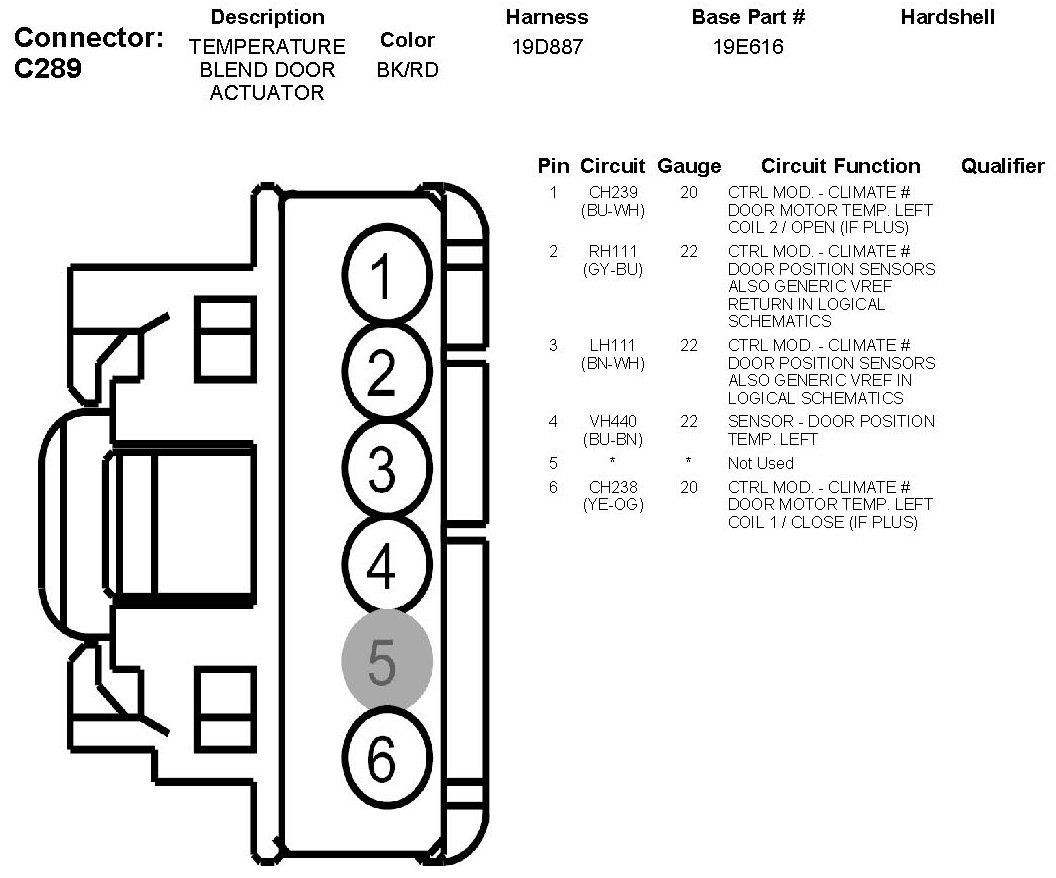 Connector: C289

| Description | Color | Harness | Base Part # | Hardshell |
|---|---|---|---|---|
| TEMPERATURE BLEND DOOR ACTUATOR | BK/RD | 19D887 | 19E616 | |

1
2
3
4
5
6

| Pin | Circuit | Gauge | Circuit Function | Qualifier |
|---|---|---|---|---|
| 1 | CH239 (BU-WH) | 20 | CTRL MOD. - CLIMATE # DOOR MOTOR TEMP. LEFT COIL 2 / OPEN (IF PLUS) | |
| 2 | RH111 (GY-BU) | 22 | CTRL MOD. - CLIMATE # DOOR POSITION SENSORS ALSO GENERIC VREF RETURN IN LOGICAL SCHEMATICS | |
| 3 | LH111 (BN-WH) | 22 | CTRL MOD. - CLIMATE # DOOR POSITION SENSORS ALSO GENERIC VREF IN LOGICAL SCHEMATICS | |
| 4 | VH440 (BU-BN) | 22 | SENSOR - DOOR POSITION TEMP. LEFT | |
| 5 | * | * | Not Used | |
| 6 | CH238 (YE-OG) | 20 | CTRL MOD. - CLIMATE # DOOR MOTOR TEMP. LEFT COIL 1 / CLOSE (IF PLUS) | |